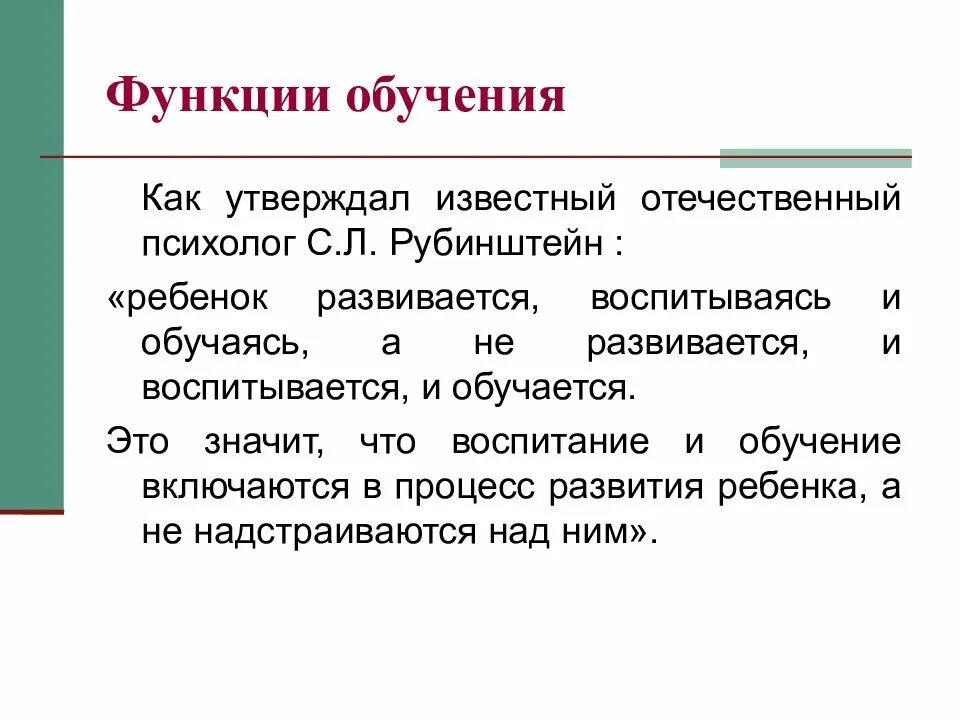 Функции обучения

Как утверждал известный отечественный психолог С.Л. Рубинштейн :

«ребенок развивается, воспитываясь и обучаясь, а не развивается, и воспитывается, и обучается.

Это значит, что воспитание и обучение включаются в процесс развития ребенка, а не надстраиваются над ним».